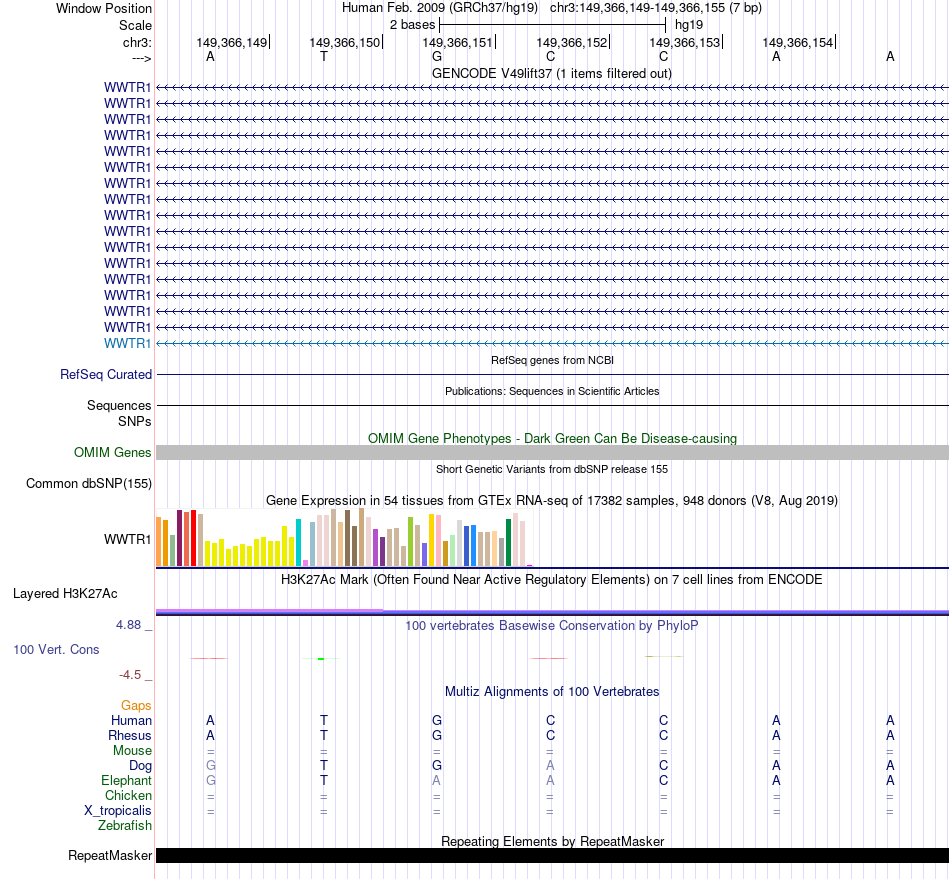 Window Position Human Feb. 2009 (GRCh37/hg19) chr3:149,366,149-149,366,155 (7 bp)
Scale 2 bases hg19
chr3: 149,366,149 149,366,150 149,366,151 149,366,152 149,366,153 149,366,154
---> A T G C C A A
GENCODE V49lift37 (1 items filtered out)
WWTR1
WWTR1
WWTR1
WWTR1
WWTR1
WWTR1
WWTR1
WWTR1
WWTR1
WWTR1
WWTR1
WWTR1
WWTR1
WWTR1
WWTR1
WWTR1
WWTR1
RefSeq genes from NCBI
RefSeq Curated
Publications: Sequences in Scientific Articles
Sequences
SNPs
OMIM Gene Phenotypes - Dark Green Can Be Disease-causing
OMIM Genes
Short Genetic Variants from dbSNP release 155
Common dbSNP(155)
Gene Expression in 54 tissues from GTEx RNA-seq of 17382 samples, 948 donors (V8, Aug 2019)
WWTR1
H3K27Ac Mark (Often Found Near Active Regulatory Elements) on 7 cell lines from ENCODE
Layered H3K27Ac
4.88 _ 100 vertebrates Basewise Conservation by PhyloP
100 Vert. Cons
-4.5 _
Multiz Alignments of 100 Vertebrates
Gaps
Human A T G C C A A
Rhesus A T G C C A A
Mouse = = = = = = =
Dog G T G A C A A
Elephant G T A A C A A
Chicken = = = = = = =
X_tropicalis = = = = = = =
Zebrafish
Repeating Elements by RepeatMasker
RepeatMasker